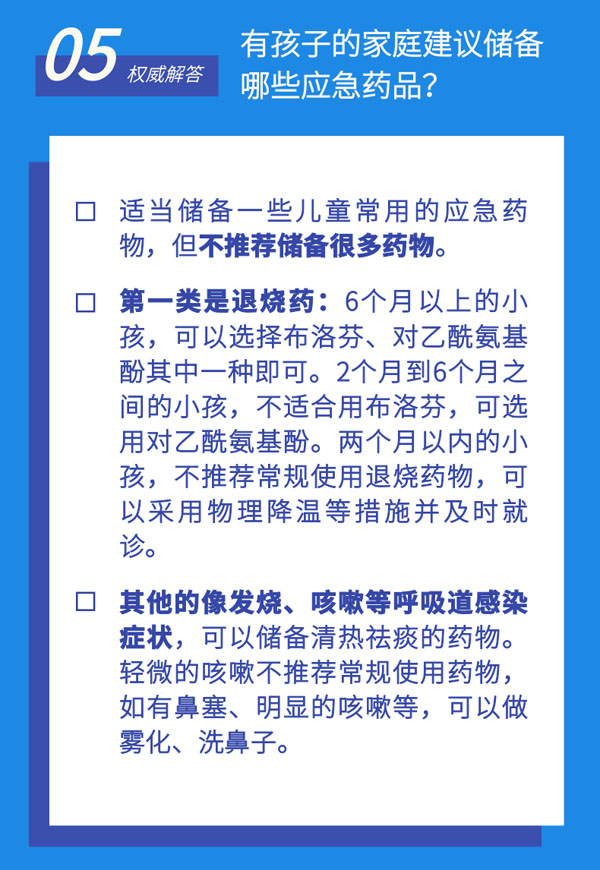 05
权威解答

有孩子的家庭建议储备哪些应急药品?

☐ 适当储备一些儿童常用的应急药物，但不推荐储备很多药物。

☐ 第一类是退烧药：6个月以上的小孩，可以选择布洛芬、对乙酰氨基酚其中一种即可。2个月到6个月之间的小孩，不适合用布洛芬，可选用对乙酰氨基酚。两个月以内的小孩，不推荐常规使用退烧药物，可以采用物理降温等措施并及时就诊。

☐ 其他的像发烧、咳嗽等呼吸道感染症状，可以储备清热祛痰的药物。轻微的咳嗽不推荐常规使用药物，如有鼻塞、明显的咳嗽等，可以做雾化、洗鼻子。